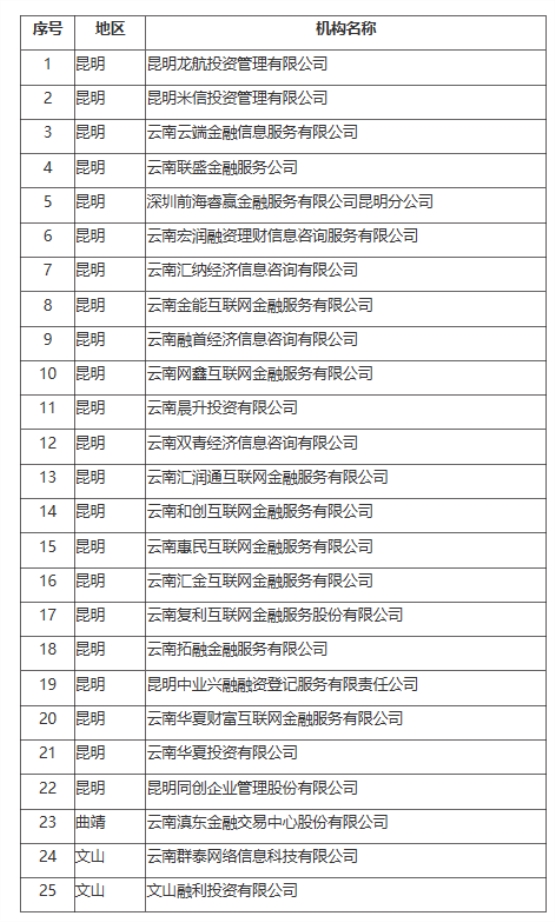 | 序号 | 地区 | 机构名称 |
|---|---|---|
| 1 | 昆明 | 昆明龙航投资管理有限公司 |
| 2 | 昆明 | 昆明米信投资管理有限公司 |
| 3 | 昆明 | 云南云端金融信息服务有限公司 |
| 4 | 昆明 | 云南联盛金融服务公司 |
| 5 | 昆明 | 深圳前海睿赢金融服务有限公司昆明分公司 |
| 6 | 昆明 | 云南宏润融资理财信息咨询服务有限公司 |
| 7 | 昆明 | 云南汇纳经济信息咨询有限公司 |
| 8 | 昆明 | 云南金能互联网金融服务有限公司 |
| 9 | 昆明 | 云南融首经济信息咨询有限公司 |
| 10 | 昆明 | 云南网鑫互联网金融服务有限公司 |
| 11 | 昆明 | 云南晨升投资有限公司 |
| 12 | 昆明 | 云南双青经济信息咨询有限公司 |
| 13 | 昆明 | 云南汇润通互联网金融服务有限公司 |
| 14 | 昆明 | 云南和创互联网金融服务有限公司 |
| 15 | 昆明 | 云南惠民互联网金融服务有限公司 |
| 16 | 昆明 | 云南汇金互联网金融服务有限公司 |
| 17 | 昆明 | 云南复利互联网金融服务股份有限公司 |
| 18 | 昆明 | 云南拓融金融服务有限公司 |
| 19 | 昆明 | 昆明中业兴融融资登记服务有限责任公司 |
| 20 | 昆明 | 云南华夏财富互联网金融服务有限公司 |
| 21 | 昆明 | 云南华夏投资有限公司 |
| 22 | 昆明 | 昆明同创企业管理股份有限公司 |
| 23 | 曲靖 | 云南滇东金融交易中心股份有限公司 |
| 24 | 文山 | 云南群泰网络信息科技有限公司 |
| 25 | 文山 | 文山融利投资有限公司 |